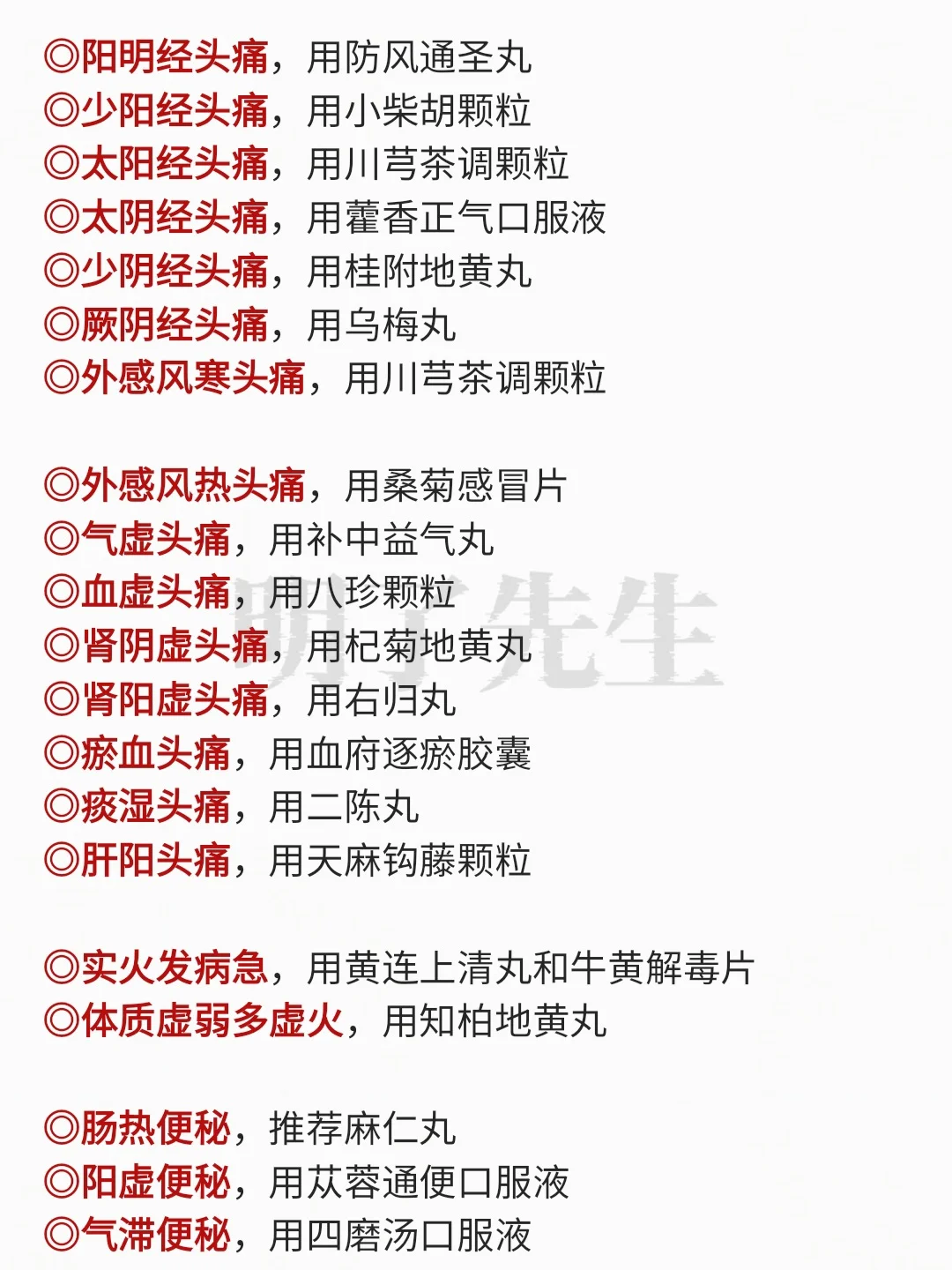 ◎阳明经头痛，用防风通圣丸
◎少阳经头痛，用小柴胡颗粒
◎太阳经头痛，用川芎茶调颗粒
◎太阴经头痛，用藿香正气口服液
◎少阴经头痛，用桂附地黄丸
◎厥阴经头痛，用乌梅丸
◎外感风寒头痛，用川芎茶调颗粒

◎外感风热头痛，用桑菊感冒片
◎气虚头痛，用补中益气丸
◎血虚头痛，用八珍颗粒
◎肾阴虚头痛，用杞菊地黄丸
◎肾阳虚头痛，用右归丸
◎瘀血头痛，用血府逐瘀胶囊
◎痰湿头痛，用二陈丸
◎肝阳头痛，用天麻钩藤颗粒

◎实火发病急，用黄连上清丸和牛黄解毒片
◎体质虚弱多虚火，用知柏地黄丸

◎肠热便秘，推荐麻仁丸
◎阳虚便秘，用苁蓉通便口服液
◎气滞便秘，用四磨汤口服液

明于先生